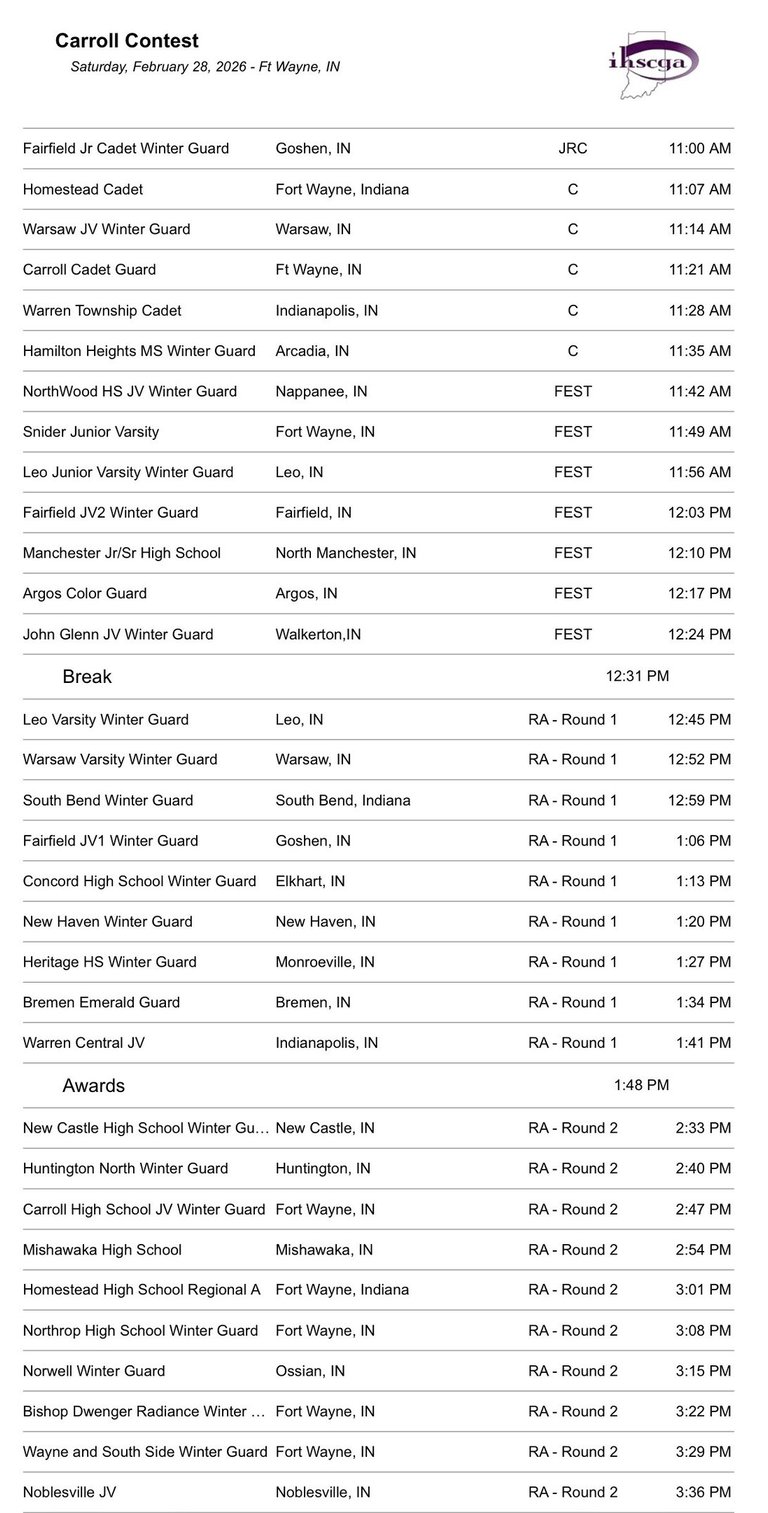 Carroll Contest
Saturday, February 28, 2026 - Ft Wayne, IN

ihscga

| | | | |
|---|---|---|---|
| Fairfield Jr Cadet Winter Guard | Goshen, IN | JRC | 11:00 AM |
| Homestead Cadet | Fort Wayne, Indiana | C | 11:07 AM |
| Warsaw JV Winter Guard | Warsaw, IN | C | 11:14 AM |
| Carroll Cadet Guard | Ft Wayne, IN | C | 11:21 AM |
| Warren Township Cadet | Indianapolis, IN | C | 11:28 AM |
| Hamilton Heights MS Winter Guard | Arcadia, IN | C | 11:35 AM |
| NorthWood HS JV Winter Guard | Nappanee, IN | FEST | 11:42 AM |
| Snider Junior Varsity | Fort Wayne, IN | FEST | 11:49 AM |
| Leo Junior Varsity Winter Guard | Leo, IN | FEST | 11:56 AM |
| Fairfield JV2 Winter Guard | Fairfield, IN | FEST | 12:03 PM |
| Manchester Jr/Sr High School | North Manchester, IN | FEST | 12:10 PM |
| Argos Color Guard | Argos, IN | FEST | 12:17 PM |
| John Glenn JV Winter Guard | Walkerton,IN | FEST | 12:24 PM |
| Break | | 12:31 PM | |
| Leo Varsity Winter Guard | Leo, IN | RA - Round 1 | 12:45 PM |
| Warsaw Varsity Winter Guard | Warsaw, IN | RA - Round 1 | 12:52 PM |
| South Bend Winter Guard | South Bend, Indiana | RA - Round 1 | 12:59 PM |
| Fairfield JV1 Winter Guard | Goshen, IN | RA - Round 1 | 1:06 PM |
| Concord High School Winter Guard | Elkhart, IN | RA - Round 1 | 1:13 PM |
| New Haven Winter Guard | New Haven, IN | RA - Round 1 | 1:20 PM |
| Heritage HS Winter Guard | Monroeville, IN | RA - Round 1 | 1:27 PM |
| Bremen Emerald Guard | Bremen, IN | RA - Round 1 | 1:34 PM |
| Warren Central JV | Indianapolis, IN | RA - Round 1 | 1:41 PM |
| Awards | | 1:48 PM | |
| New Castle High School Winter Gu… | New Castle, IN | RA - Round 2 | 2:33 PM |
| Huntington North Winter Guard | Huntington, IN | RA - Round 2 | 2:40 PM |
| Carroll High School JV Winter Guard | Fort Wayne, IN | RA - Round 2 | 2:47 PM |
| Mishawaka High School | Mishawaka, IN | RA - Round 2 | 2:54 PM |
| Homestead High School Regional A | Fort Wayne, Indiana | RA - Round 2 | 3:01 PM |
| Northrop High School Winter Guard | Fort Wayne, IN | RA - Round 2 | 3:08 PM |
| Norwell Winter Guard | Ossian, IN | RA - Round 2 | 3:15 PM |
| Bishop Dwenger Radiance Winter … | Fort Wayne, IN | RA - Round 2 | 3:22 PM |
| Wayne and South Side Winter Guard | Fort Wayne, IN | RA - Round 2 | 3:29 PM |
| Noblesville JV | Noblesville, IN | RA - Round 2 | 3:36 PM |